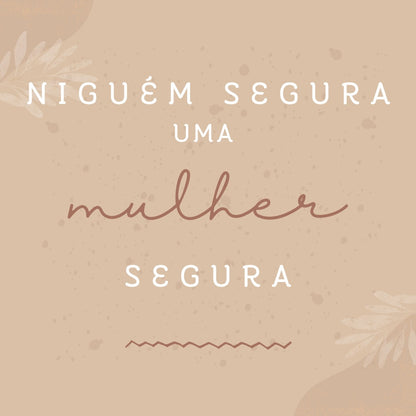 NIGUÉM SEGURA
UMA
mulher
SEGURA